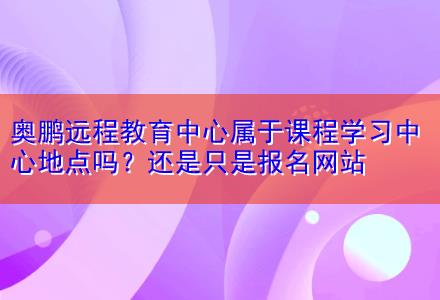 奥鹏远程教育中心属于课程学习中心地点吗？还是只是报名网站